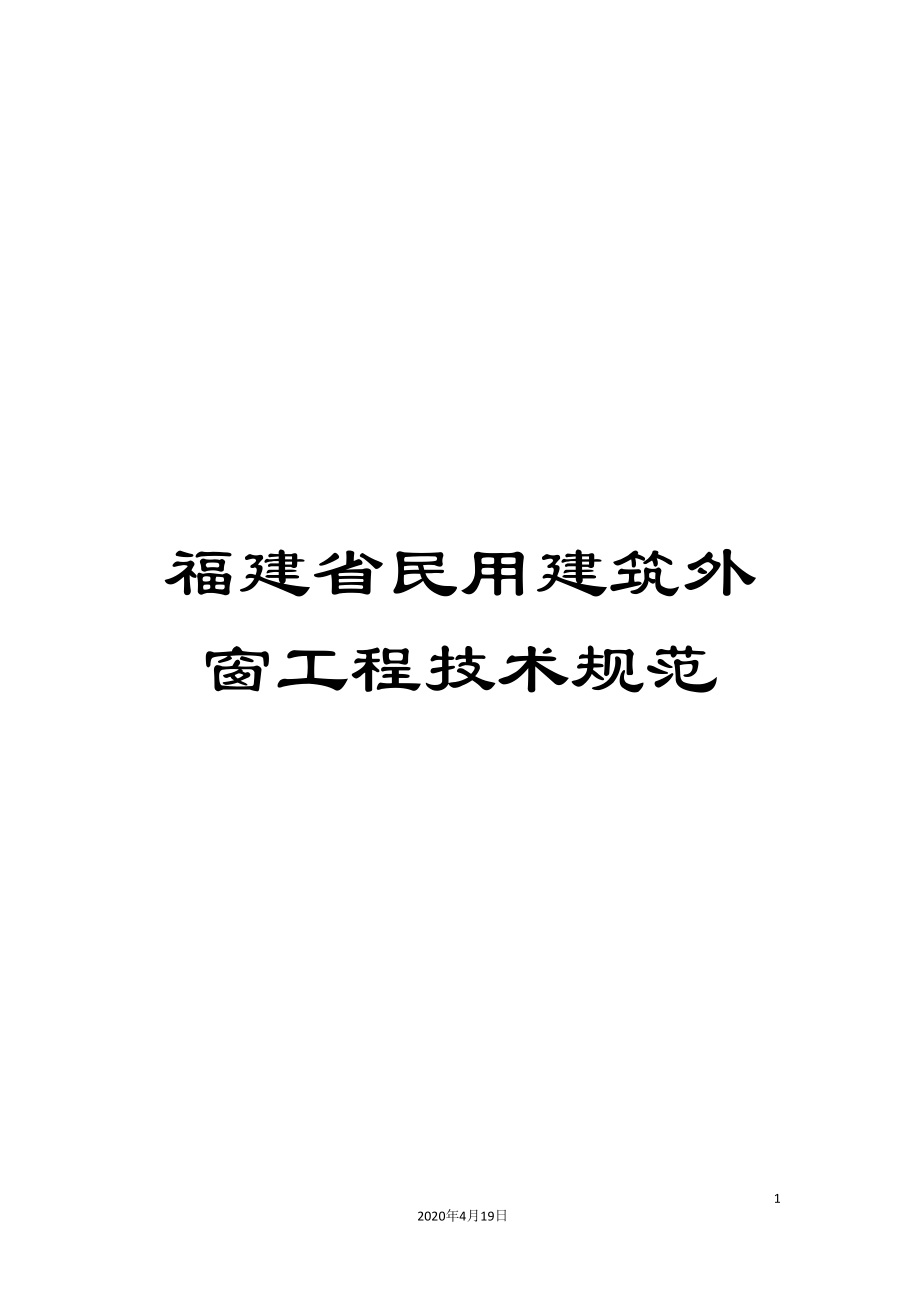 福建省民用建筑外窗工程技术规范

1

2020年4月19日